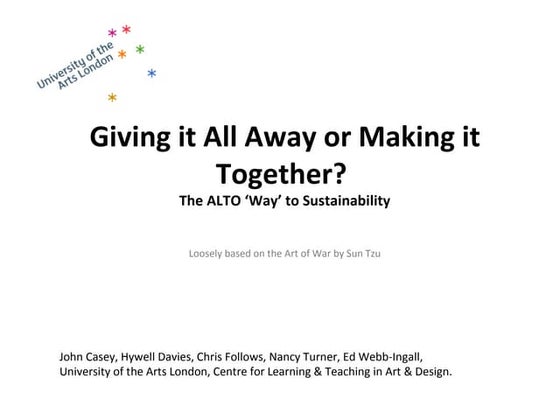 University of the Arts London

Giving it All Away or Making it Together?

The ALTO 'Way' to Sustainability

Loosely based on the Art of War by Sun Tzu

John Casey, Hywell Davies, Chris Follows, Nancy Turner, Ed Webb-Ingall,
University of the Arts London, Centre for Learning & Teaching in Art & Design.